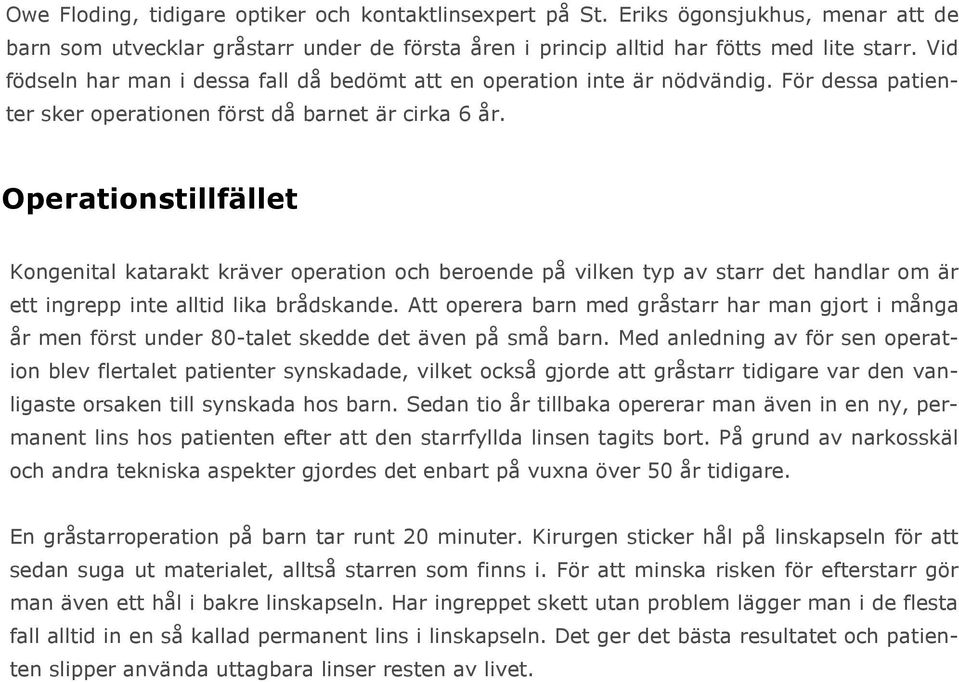 Owe Floding, tidigare optiker och kontaktlinsexpert på St. Eriks ögonsjukhus, menar att de barn som utvecklar gråstarr under de första åren i princip alltid har fötts med lite starr. Vid födseln har man i dessa fall då bedömt att en operation inte är nödvändig. För dessa patienter sker operationen först då barnet är cirka 6 år.

Operationstillfället

Kongenital katarakt kräver operation och beroende på vilken typ av starr det handlar om är ett ingrepp inte alltid lika brådskande. Att operera barn med gråstarr har man gjort i många år men först under 80-talet skedde det även på små barn. Med anledning av för sen operation blev flertalet patienter synskadade, vilket också gjorde att gråstarr tidigare var den vanligaste orsaken till synskada hos barn. Sedan tio år tillbaka opererar man även in en ny, permanent lins hos patienten efter att den starrfyllda linsen tagits bort. På grund av narkosskäl och andra tekniska aspekter gjordes det enbart på vuxna över 50 år tidigare.

En gråstarroperation på barn tar runt 20 minuter. Kirurgen sticker hål på linskapseln för att sedan suga ut materialet, alltså starren som finns i. För att minska risken för efterstarr gör man även ett hål i bakre linskapseln. Har ingreppet skett utan problem lägger man i de flesta fall alltid in en så kallad permanent lins i linskapseln. Det ger det bästa resultatet och patienten slipper använda uttagbara linser resten av livet.